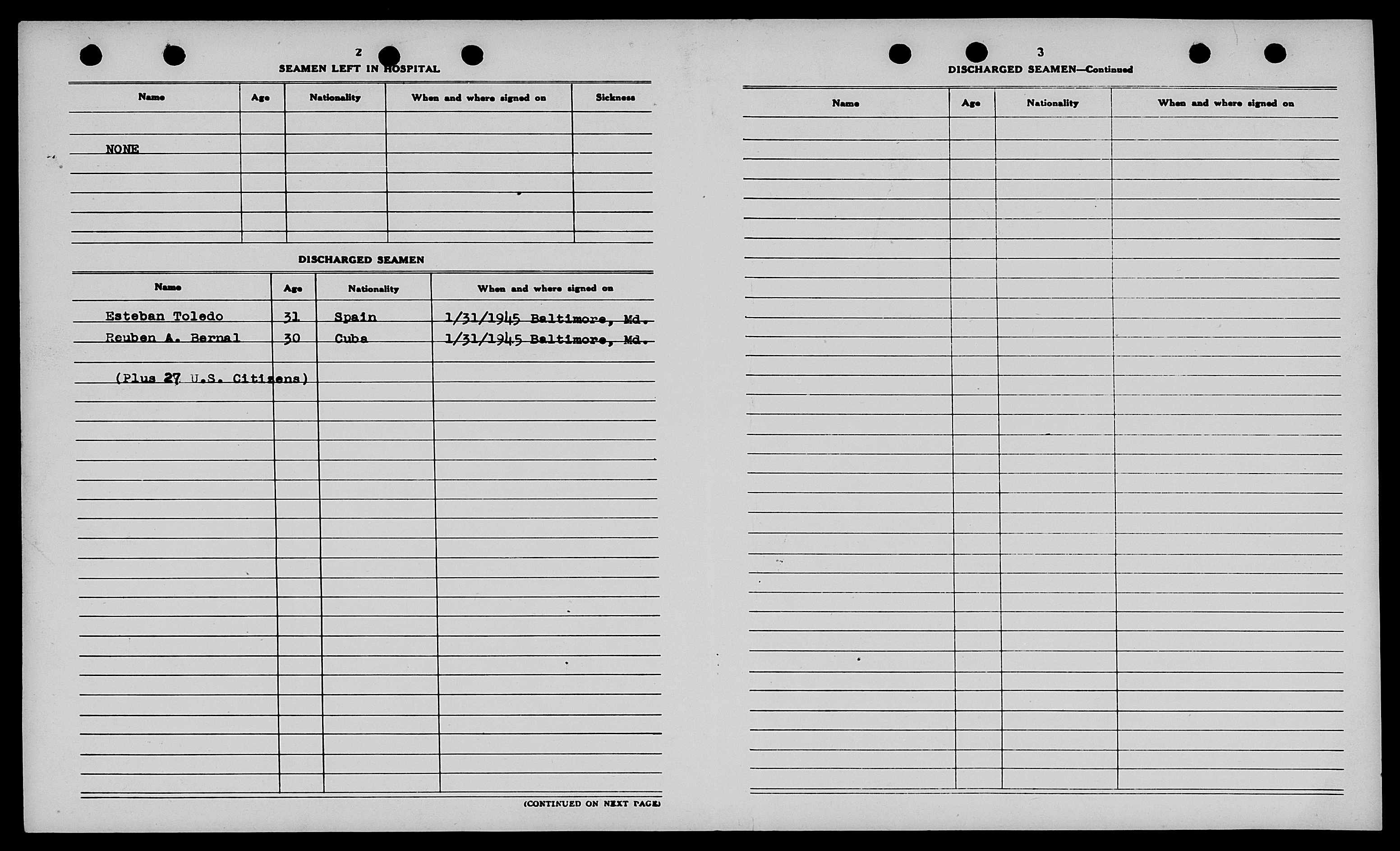 2

SEAMEN LEFT IN HOSPITAL

| Name | Age | Nationality | When and where signed on | Sickness |
|---|---|---|---|---|
| NONE | | | | |

DISCHARGED SEAMEN

| Name | Age | Nationality | When and where signed on |
|---|---|---|---|
| Esteban Toledo | 31 | Spain | 1/31/1945 Baltimore, Md. |
| Reuben A. Bernal | 30 | Cuba | 1/31/1945 Baltimore, Md. |
| (Plus 27 U.S. Citizens) | | | |

(CONTINUED ON NEXT PAGE)

3

DISCHARGED SEAMEN—Continued

| Name | Age | Nationality | When and where signed on |
|---|---|---|---|